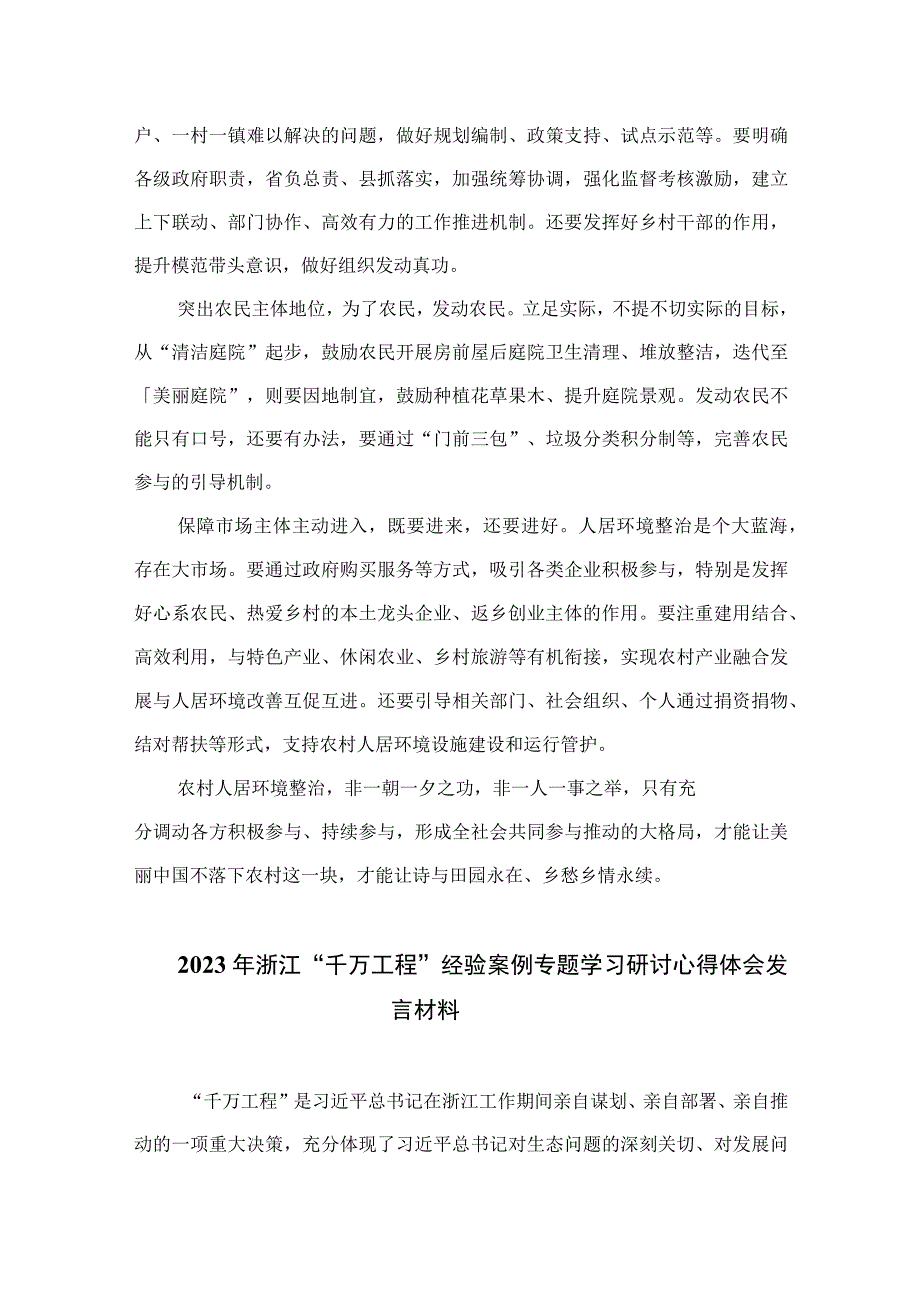 户、一村一镇难以解决的问题，做好规划编制、政策支持、试点示范等。要明确各级政府职责，省负总责、县抓落实，加强统筹协调，强化监督考核激励，建立上下联动、部门协作、高效有力的工作推进机制。还要发挥好乡村干部的作用，提升模范带头意识，做好组织发动真功。

突出农民主体地位，为了农民，发动农民。立足实际，不提不切实际的目标，从“清洁庭院”起步，鼓励农民开展房前屋后庭院卫生清理、堆放整洁，迭代至「美丽庭院”，则要因地制宜，鼓励种植花草果木、提升庭院景观。发动农民不能只有口号，还要有办法，要通过“门前三包”、垃圾分类积分制等，完善农民参与的引导机制。

保障市场主体主动进入，既要进来，还要进好。人居环境整治是个大蓝海，存在大市场。要通过政府购买服务等方式，吸引各类企业积极参与，特别是发挥好心系农民、热爱乡村的本土龙头企业、返乡创业主体的作用。要注重建用结合、高效利用，与特色产业、休闲农业、乡村旅游等有机衔接，实现农村产业融合发展与人居环境改善互促互进。还要引导相关部门、社会组织、个人通过捐资捐物、结对帮扶等形式，支持农村人居环境设施建设和运行管护。

农村人居环境整治，非一朝一夕之功，非一人一事之举，只有充分调动各方积极参与、持续参与，形成全社会共同参与推动的大格局，才能让美丽中国不落下农村这一块，才能让诗与田园永在、乡愁乡情永续。

2023年浙江“千万工程”经验案例专题学习研讨心得体会发言材料

“千万工程”是习近平总书记在浙江工作期间亲自谋划、亲自部署、亲自推动的一项重大决策，充分体现了习近平总书记对生态问题的深刻关切、对发展问